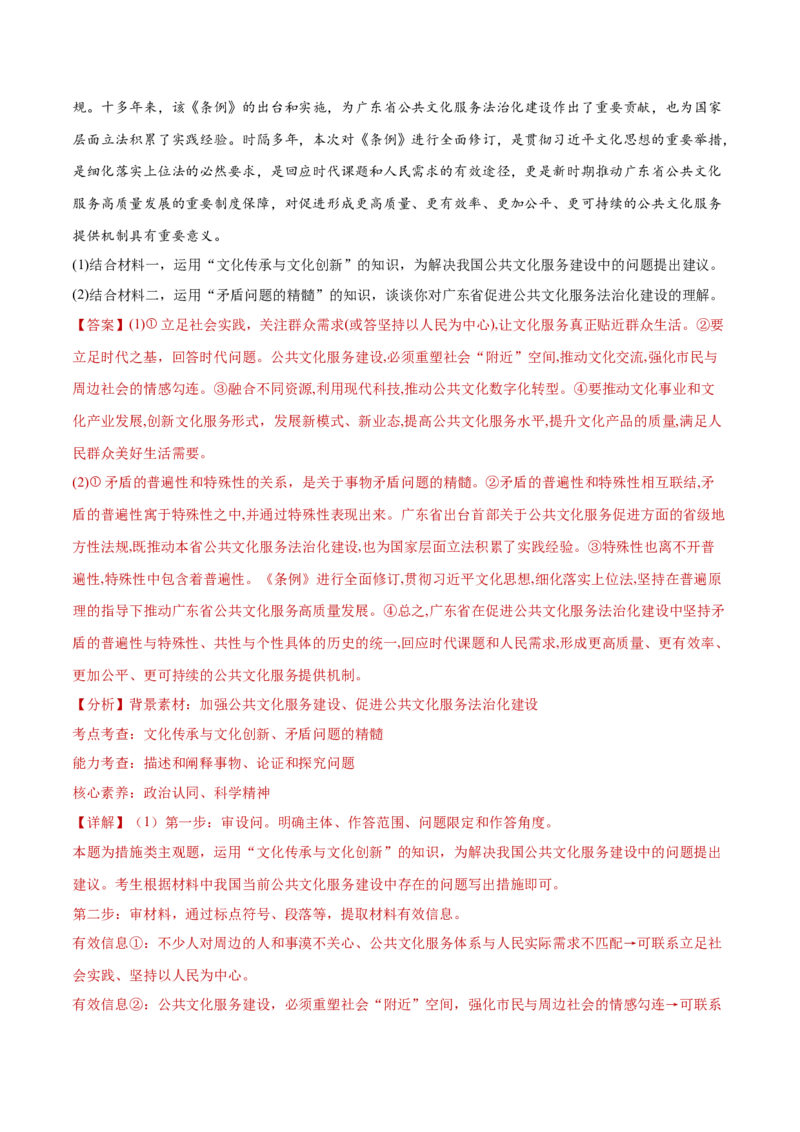 规。十多年来，该《条例》的出台和实施，为广东省公共文化服务法治化建设作出了重要贡献，也为国家层面立法积累了实践经验。时隔多年，本次对《条例》进行全面修订，是贯彻习近平文化思想的重要举措，是细化落实上位法的必然要求，是回应时代课题和人民需求的有效途径，更是新时期推动广东省公共文化服务高质量发展的重要制度保障，对促进形成更高质量、更有效率、更加公平、更可持续的公共文化服务提供机制具有重要意义。

(1)结合材料一，运用“文化传承与文化创新”的知识，为解决我国公共文化服务建设中的问题提出建议。

(2)结合材料二，运用“矛盾问题的精髓”的知识，谈谈你对广东省促进公共文化服务法治化建设的理解。

【答案】(1)①立足社会实践，关注群众需求(或答坚持以人民为中心),让文化服务真正贴近群众生活。②要立足时代之基，回答时代问题。公共文化服务建设,必须重塑社会“附近”空间,推动文化交流,强化市民与周边社会的情感勾连。③融合不同资源,利用现代科技,推动公共文化数字化转型。④要推动文化事业和文化产业发展,创新文化服务形式，发展新模式、新业态,提高公共文化服务水平,提升文化产品的质量,满足人民群众美好生活需要。

(2)①矛盾的普遍性和特殊性的关系，是关于事物矛盾问题的精髓。②矛盾的普遍性和特殊性相互联结,矛盾的普遍性寓于特殊性之中,并通过特殊性表现出来。广东省出台首部关于公共文化服务促进方面的省级地方性法规,既推动本省公共文化服务法治化建设,也为国家层面立法积累了实践经验。③特殊性也离不开普遍性,特殊性中包含着普遍性。《条例》进行全面修订,贯彻习近平文化思想,细化落实上位法,坚持在普遍原理的指导下推动广东省公共文化服务高质量发展。④总之,广东省在促进公共文化服务法治化建设中坚持矛盾的普遍性与特殊性、共性与个性具体的历史的统一,回应时代课题和人民需求,形成更高质量、更有效率、更加公平、更可持续的公共文化服务提供机制。

【分析】背景素材：加强公共文化服务建设、促进公共文化服务法治化建设

考点考查：文化传承与文化创新、矛盾问题的精髓

能力考查：描述和阐释事物、论证和探究问题

核心素养：政治认同、科学精神

【详解】（1）第一步：审设问。明确主体、作答范围、问题限定和作答角度。

本题为措施类主观题，运用“文化传承与文化创新”的知识，为解决我国公共文化服务建设中的问题提出建议。考生根据材料中我国当前公共文化服务建设中存在的问题写出措施即可。

第二步：审材料，通过标点符号、段落等，提取材料有效信息。

有效信息①：不少人对周边的人和事漠不关心、公共文化服务体系与人民实际需求不匹配→可联系立足社会实践、坚持以人民为中心。

有效信息②：公共文化服务建设，必须重塑社会“附近”空间，强化市民与周边社会的情感勾连→可联系